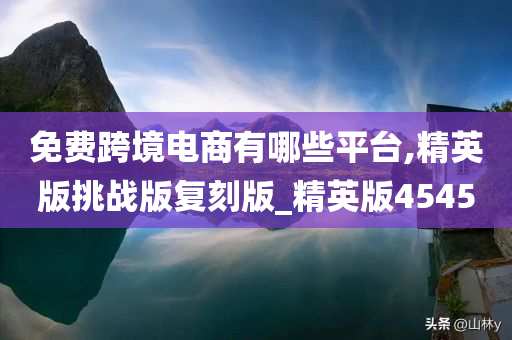 免费跨境电商有哪些平台,精英版挑战版复刻版_精英版4545

头条 @山林y